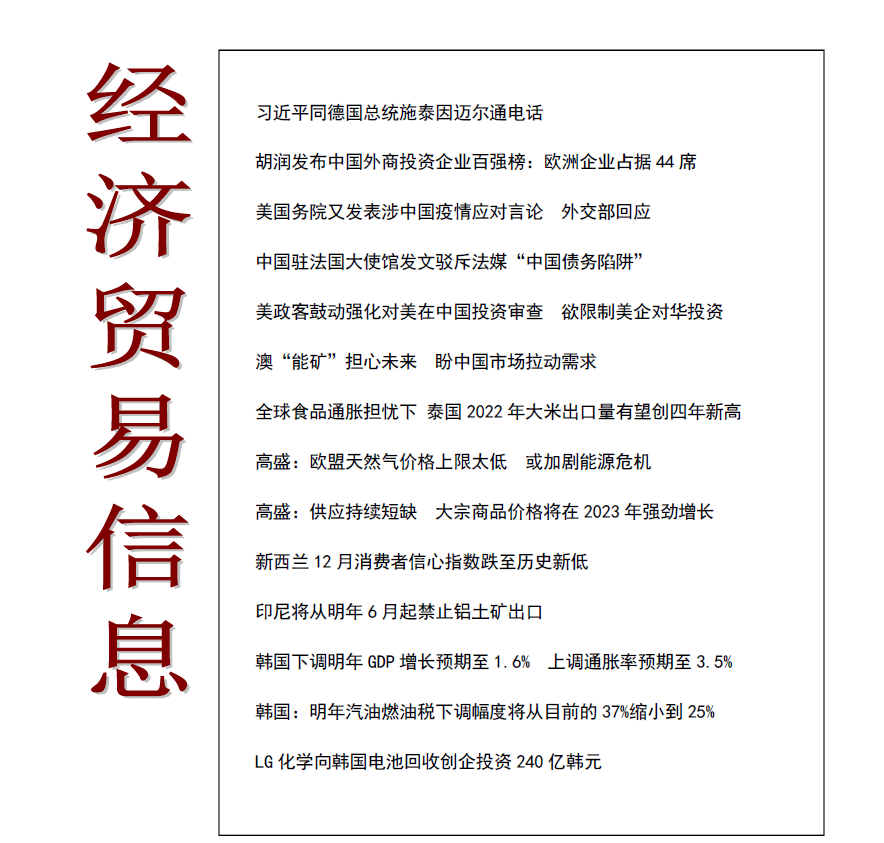 经济贸易信息

习近平同德国总统施泰因迈尔通电话

胡润发布中国外商投资企业百强榜：欧洲企业占据 44 席

美国务院又发表涉中国疫情应对言论　外交部回应

中国驻法国大使馆发文驳斥法媒“中国债务陷阱”

美政客鼓动强化对美在中国投资审查　欲限制美企对华投资

澳“能矿”担心未来　盼中国市场拉动需求

全球食品通胀担忧下 泰国 2022 年大米出口量有望创四年新高

高盛：欧盟天然气价格上限太低　或加剧能源危机

高盛：供应持续短缺　大宗商品价格将在 2023 年强劲增长

新西兰 12 月消费者信心指数跌至历史新低

印尼将从明年 6 月起禁止铝土矿出口

韩国下调明年 GDP 增长预期至 1.6%　上调通胀率预期至 3.5%

韩国：明年汽油燃油税下调幅度将从目前的 37%缩小到 25%

LG 化学向韩国电池回收创企投资 240 亿韩元